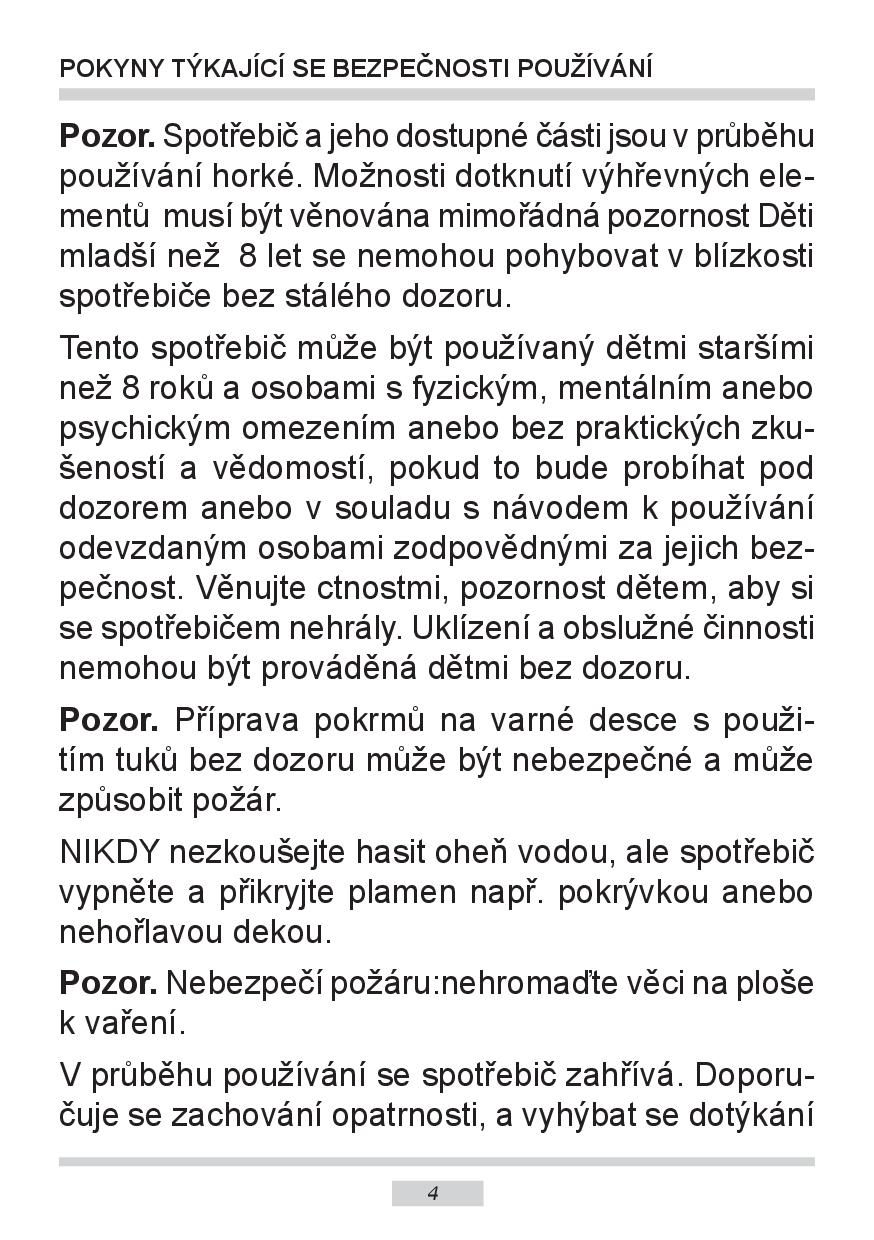 POKYNY TÝKAJÍCÍ SE BEZPEČNOSTI POUŽÍVÁNÍ

Pozor. Spotřebič a jeho dostupné části jsou v průběhu používání horké. Možnosti dotknutí výhřevných elementů musí být věnována mimořádná pozornost Děti mladší než 8 let se nemohou pohybovat v blízkosti spotřebiče bez stálého dozoru.

Tento spotřebič může být používaný dětmi staršími než 8 roků a osobami s fyzickým, mentálním anebo psychickým omezením anebo bez praktických zkušeností a vědomostí, pokud to bude probíhat pod dozorem anebo v souladu s návodem k používání odevzdaným osobami zodpovědnými za jejich bezpečnost. Věnujte ctnostmi, pozornost dětem, aby si se spotřebičem nehrály. Uklízení a obslužné činnosti nemohou být prováděná dětmi bez dozoru.

Pozor. Příprava pokrmů na varné desce s použitím tuků bez dozoru může být nebezpečné a může způsobit požár.

NIKDY nezkoušejte hasit oheň vodou, ale spotřebič vypněte a přikryjte plamen např. pokrývkou anebo nehořlavou dekou.

Pozor. Nebezpečí požáru:nehromaďte věci na ploše k vaření.

V průběhu používání se spotřebič zahřívá. Doporučuje se zachování opatrnosti, a vyhýbat se dotýkání

4